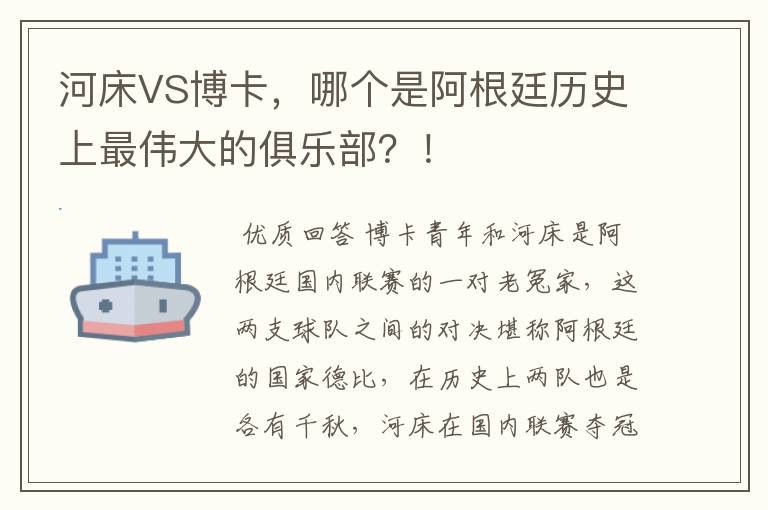 河床VS博卡，哪个是阿根廷历史上最伟大的俱乐部？！

优质回答 博卡青年和河床是阿根廷国内联赛的一对老冤家，这两支球队之间的对决堪称阿根廷的国家德比，在历史上两队也是各有千秋，河床在国内联赛夺冠